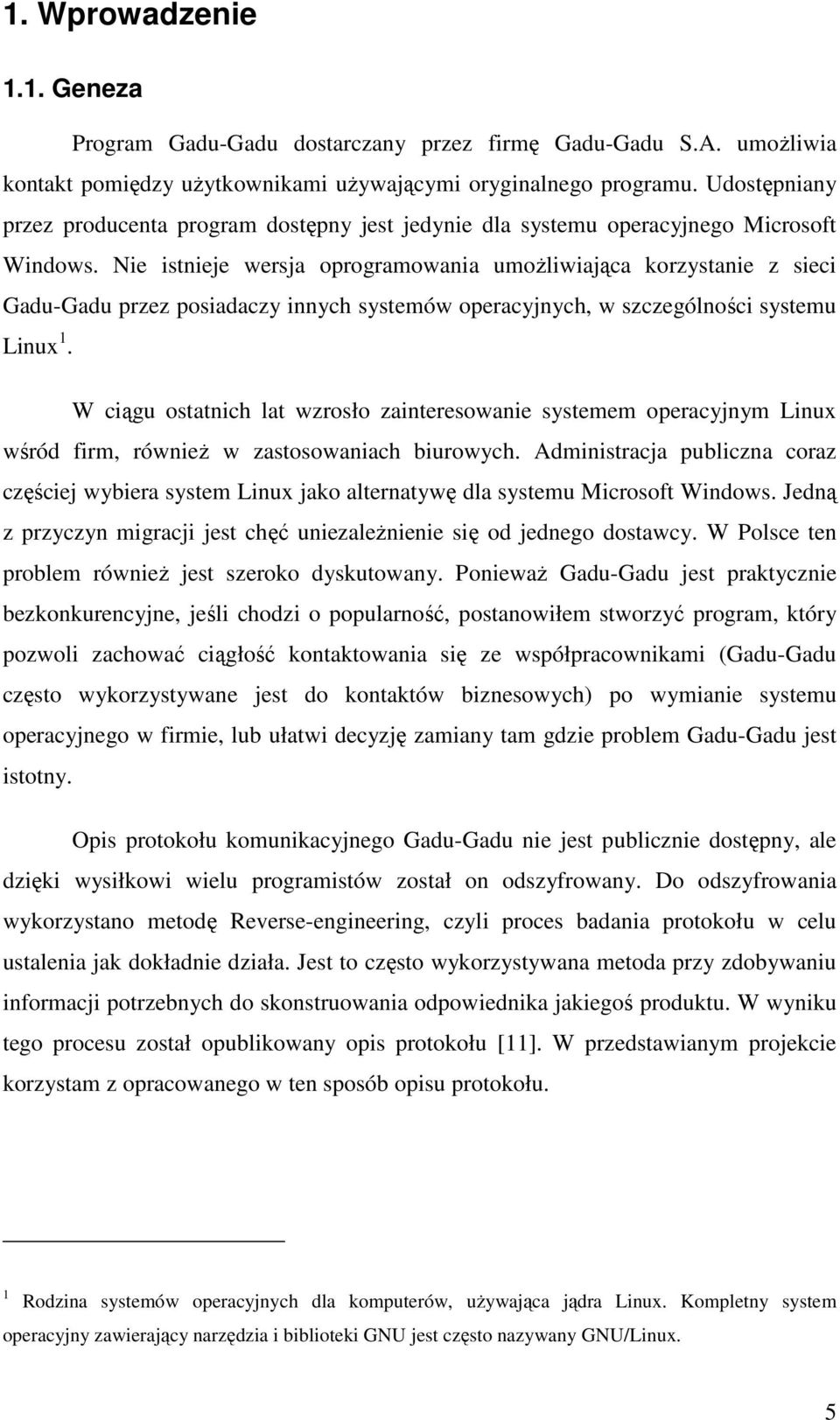 1. Wprowadzenie

1.1. Geneza

Program Gadu-Gadu dostarczany przez firmę Gadu-Gadu S.A. umożliwia kontakt pomiędzy użytkownikami używającymi oryginalnego programu. Udostępniany przez producenta program dostępny jest jedynie dla systemu operacyjnego Microsoft Windows. Nie istnieje wersja oprogramowania umożliwiająca korzystanie z sieci Gadu-Gadu przez posiadaczy innych systemów operacyjnych, w szczególności systemu Linux $^1$.

W ciągu ostatnich lat wzrosło zainteresowanie systemem operacyjnym Linux wśród firm, również w zastosowaniach biurowych. Administracja publiczna coraz częściej wybiera system Linux jako alternatywę dla systemu Microsoft Windows. Jedną z przyczyn migracji jest chęć uniezależnienie się od jednego dostawcy. W Polsce ten problem również jest szeroko dyskutowany. Ponieważ Gadu-Gadu jest praktycznie bezkonkurencyjne, jeśli chodzi o popularność, postanowiłem stworzyć program, który pozwoli zachować ciągłość kontaktowania się ze współpracownikami (Gadu-Gadu często wykorzystywane jest do kontaktów biznesowych) po wymianie systemu operacyjnego w firmie, lub ułatwi decyzję zamiany tam gdzie problem Gadu-Gadu jest istotny.

Opis protokołu komunikacyjnego Gadu-Gadu nie jest publicznie dostępny, ale dzięki wysiłkowi wielu programistów został on odszyfrowany. Do odszyfrowania wykorzystano metodę Reverse-engineering, czyli proces badania protokołu w celu ustalenia jak dokładnie działa. Jest to często wykorzystywana metoda przy zdobywaniu informacji potrzebnych do skonstruowania odpowiednika jakiegoś produktu. W wyniku tego procesu został opublikowany opis protokołu [11]. W przedstawianym projekcie korzystam z opracowanego w ten sposób opisu protokołu.

$^1$ Rodzina systemów operacyjnych dla komputerów, używająca jądra Linux. Kompletny system operacyjny zawierający narzędzia i biblioteki GNU jest często nazywany GNU/Linux.

5